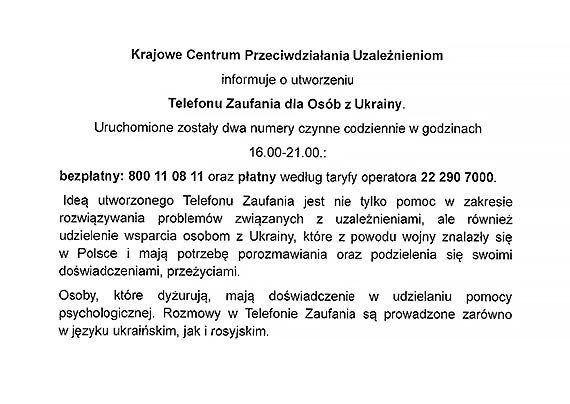 Krajowe Centrum Przeciwdziałania Uzależnieniom

informuje o utworzeniu

Telefonu Zaufania dla Osób z Ukrainy.

Uruchomione zostały dwa numery czynne codziennie w godzinach 16.00-21.00.:

bezpłatny: 800 11 08 11 oraz płatny według taryfy operatora 22 290 7000.

Ideą utworzonego Telefonu Zaufania jest nie tylko pomoc w zakresie rozwiązywania problemów związanych z uzależnieniami, ale również udzielenie wsparcia osobom z Ukrainy, które z powodu wojny znalazły się w Polsce i mają potrzebę porozmawiania oraz podzielenia się swoimi doświadczeniami, przeżyciami.

Osoby, które dyżurują, mają doświadczenie w udzielaniu pomocy psychologicznej. Rozmowy w Telefonie Zaufania są prowadzone zarówno w języku ukraińskim, jak i rosyjskim.